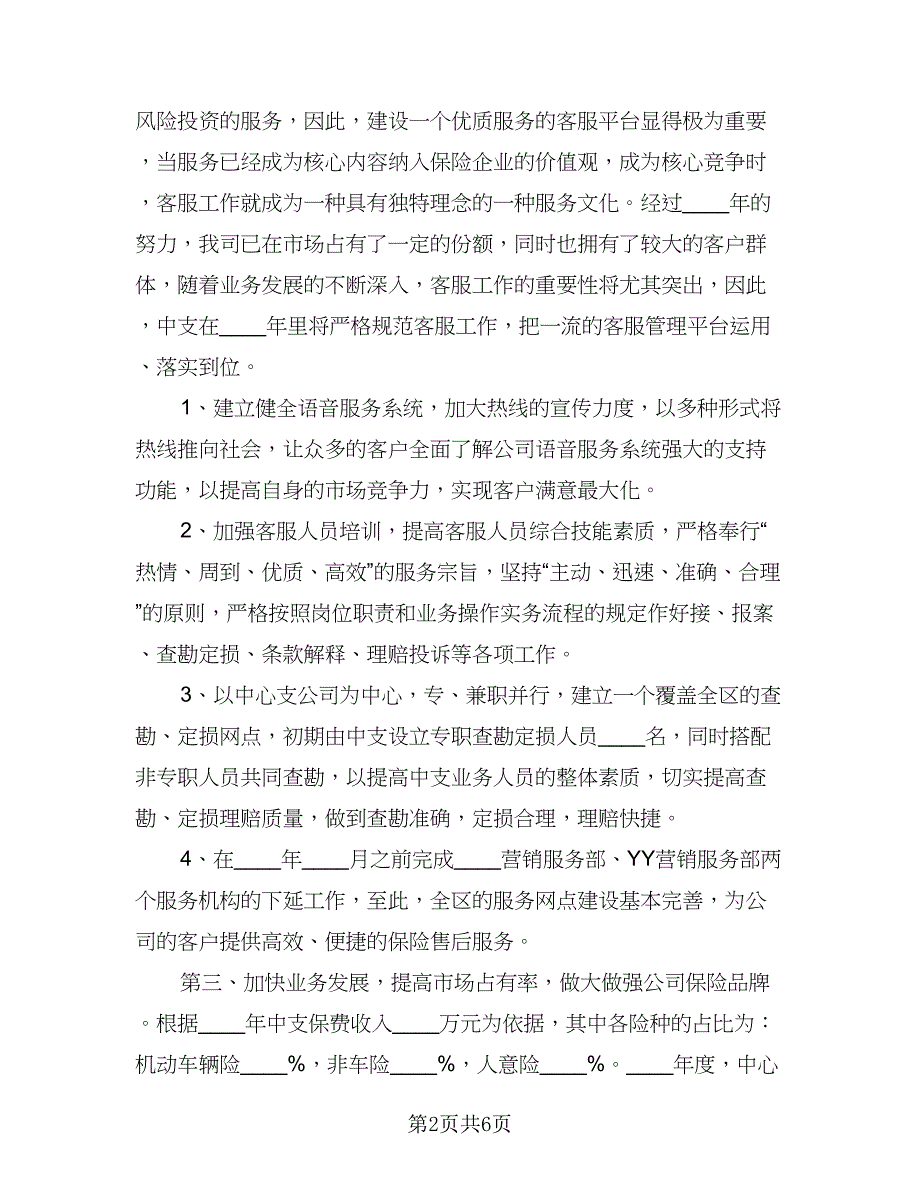 风险投资的服务，因此，建设一个优质服务的客服平台显得极为重要，当服务已经成为核心内容纳入保险企业的价值观，成为核心竞争时，客服工作就成为一种具有独特理念的一种服务文化。经过____年的努力，我司已在市场占有了一定的份额，同时也拥有了较大的客户群体，随着业务发展的不断深入，客服工作的重要性将尤其突出，因此，中支在____年里将严格规范客服工作，把一流的客服管理平台运用、落实到位。

1、建立健全语音服务系统，加大热线的宣传力度，以多种形式将热线推向社会，让众多的客户全面了解公司语音服务系统强大的支持功能，以提高自身的市场竞争力，实现客户满意最大化。

2、加强客服人员培训，提高客服人员综合技能素质，严格奉行“热情、周到、优质、高效”的服务宗旨，坚持“主动、迅速、准确、合理”的原则，严格按照岗位职责和业务操作实务流程的规定作好接、报案、查勘定损、条款解释、理赔投诉等各项工作。

3、以中心支公司为中心，专、兼职并行，建立一个覆盖全区的查勘、定损网点，初期由中支设立专职查勘定损人员____名，同时搭配非专职人员共同查勘，以提高中支业务人员的整体素质，切实提高查勘、定损理赔质量，做到查勘准确，定损合理，理赔快捷。

4、在____年____月之前完成____营销服务部、YY营销服务部两个服务机构的下延工作，至此，全区的服务网点建设基本完善，为公司的客户提供高效、便捷的保险售后服务。

第三、加快业务发展，提高市场占有率，做大做强公司保险品牌。根据____年中支保费收入____万元为依据，其中各险种的占比为：机动车辆险____%，非车险____%，人意险____%。____年度，中心

第2页共6页